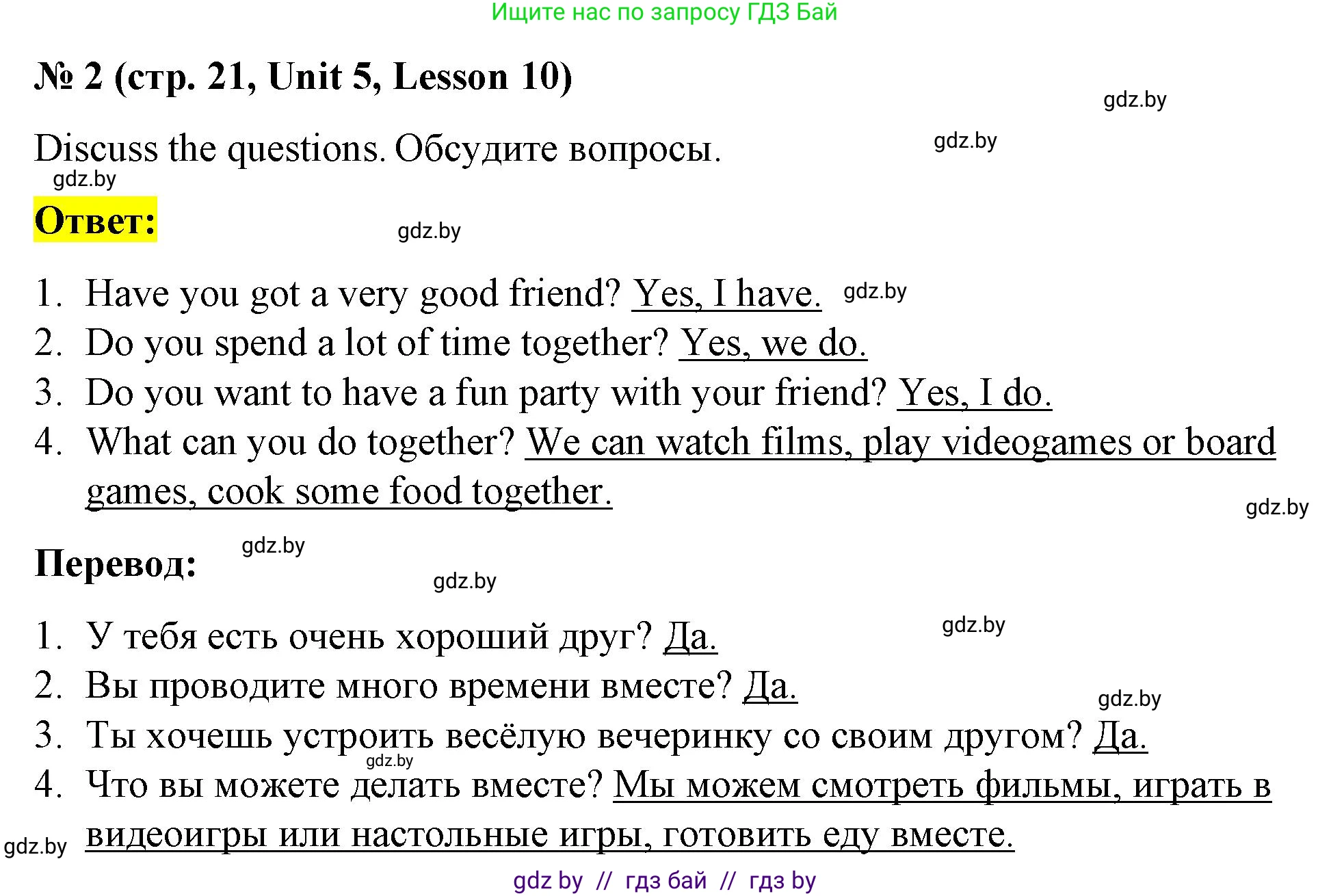 Ищите нас по запросу ГДЗ Бай

№ 2 (стр. 21, Unit 5, Lesson 10)

gdz.by

Discuss the questions. Обсудите вопросы.

gdz.by

gdz.by

Ответ:

gdz.by

1. Have you got a very good friend? Yes, I have.
gdz.by
2. Do you spend a lot of time together? Yes, we do.
3. Do you want to have a fun party with your friend? Yes, I do.
4. What can you do together? We can watch films, play videogames or board games, cook some food together.

gdz.by

Перевод:

gdz.by

gdz.by

1. У тебя есть очень хороший друг? Да.
gdz.by
2. Вы проводите много времени вместе? Да.
gdz.by
3. Ты хочешь устроить весёлую вечеринку со своим другом? Да.
gdz.by
4. Что вы можете делать вместе? Мы можем смотреть фильмы, играть в видеоигры или настольные игры, готовить еду вместе.

gdz.by

gdz by // гдз бай // гдз by